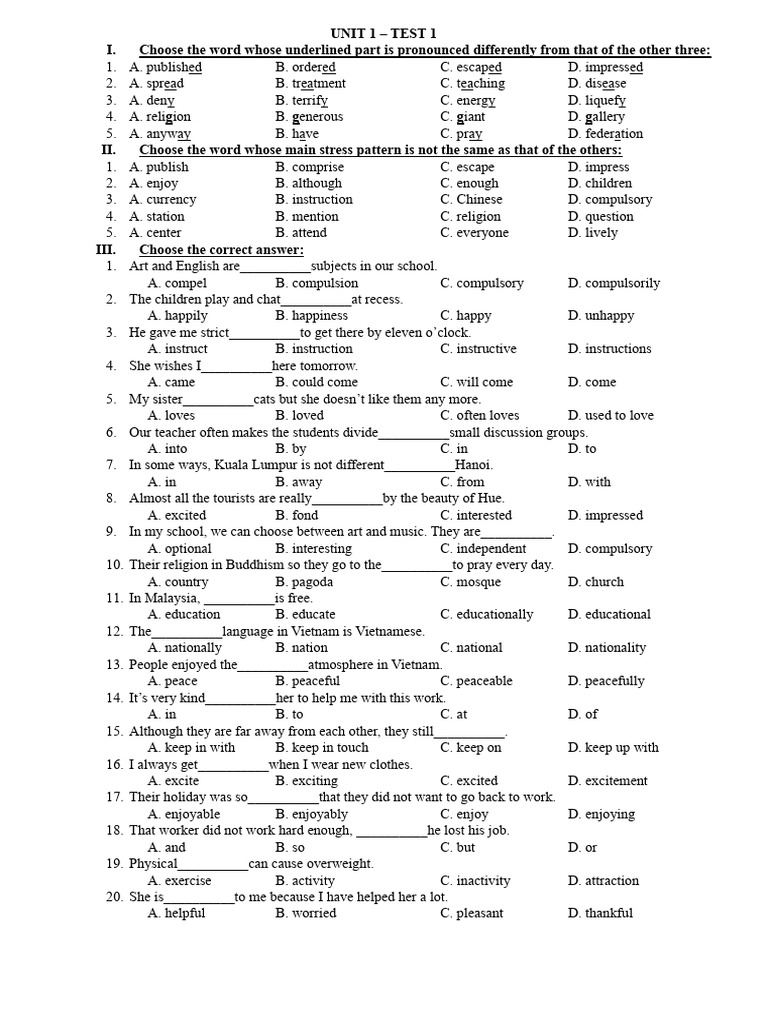 UNIT 1 – TEST 1

I. Choose the word whose underlined part is pronounced differently from that of the other three:

1. A. published B. ordered C. escaped D. impressed
2. A. spread B. treatment C. teaching D. disease
3. A. deny B. terrify C. energy D. liquefy
4. A. religion B. generous C. giant D. gallery
5. A. anyway B. have C. pray D. federation

II. Choose the word whose main stress pattern is not the same as that of the others:

1. A. publish B. comprise C. escape D. impress
2. A. enjoy B. although C. enough D. children
3. A. currency B. instruction C. Chinese D. compulsory
4. A. station B. mention C. religion D. question
5. A. center B. attend C. everyone D. lively

III. Choose the correct answer:

1. Art and English are__________subjects in our school.
A. compel B. compulsion C. compulsory D. compulsorily
2. The children play and chat__________at recess.
A. happily B. happiness C. happy D. unhappy
3. He gave me strict__________to get there by eleven o'clock.
A. instruct B. instruction C. instructive D. instructions
4. She wishes I__________here tomorrow.
A. came B. could come C. will come D. come
5. My sister__________cats but she doesn't like them any more.
A. loves B. loved C. often loves D. used to love
6. Our teacher often makes the students divide__________small discussion groups.
A. into B. by C. in D. to
7. In some ways, Kuala Lumpur is not different__________Hanoi.
A. in B. away C. from D. with
8. Almost all the tourists are really__________by the beauty of Hue.
A. excited B. fond C. interested D. impressed
9. In my school, we can choose between art and music. They are__________.
A. optional B. interesting C. independent D. compulsory
10. Their religion in Buddhism so they go to the__________to pray every day.
A. country B. pagoda C. mosque D. church
11. In Malaysia, __________is free.
A. education B. educate C. educationally D. educational
12. The__________language in Vietnam is Vietnamese.
A. nationally B. nation C. national D. nationality
13. People enjoyed the__________atmosphere in Vietnam.
A. peace B. peaceful C. peaceable D. peacefully
14. It's very kind__________her to help me with this work.
A. in B. to C. at D. of
15. Although they are far away from each other, they still__________.
A. keep in with B. keep in touch C. keep on D. keep up with
16. I always get__________when I wear new clothes.
A. excite B. exciting C. excited D. excitement
17. Their holiday was so__________that they did not want to go back to work.
A. enjoyable B. enjoyably C. enjoy D. enjoying
18. That worker did not work hard enough, __________he lost his job.
A. and B. so C. but D. or
19. Physical__________can cause overweight.
A. exercise B. activity C. inactivity D. attraction
20. She is__________to me because I have helped her a lot.
A. helpful B. worried C. pleasant D. thankful